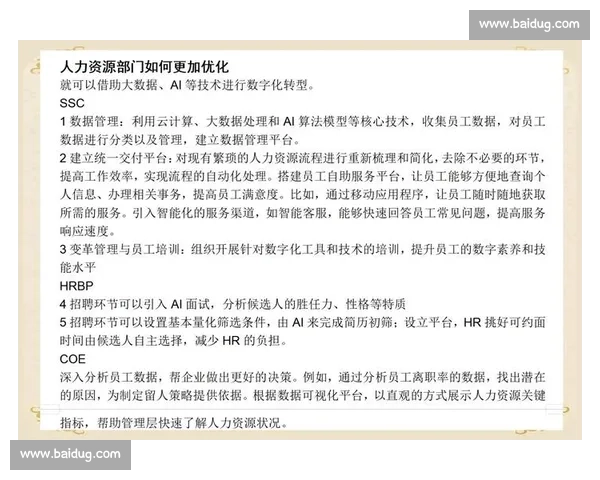 www.baidug.com

人力资源部门如何更加优化

就可以借助大数据、AI 等技术进行数字化转型。

SSC

1 数据管理：利用云计算、大数据处理和 AI 算法模型等核心技术，收集员工数据，对员工数据进行分类以及管理，建立数据管理平台。

2 建立统一交付平台：对现有繁琐的人力资源流程进行重新梳理和简化，去除不必要的环节，提高工作效率，实现流程的自动化处理。搭建员工自助服务平台，让员工能够方便地查询个人信息、办理相关事务，提高员工满意度。比如，通过移动应用程序，让员工随时随地获取所需的服务。引入智能化的服务渠道，如智能客服，能够快速回答员工常见问题，提高服务响应速度。

3 变革管理与员工培训：组织开展针对数字化工具和技术的培训，提升员工的数字素养和技能水平

HRBP

4 招聘环节可以引入 AI 面试，分析候选人的胜任力、性格等特质

5 招聘环节可以设置基本量化筛选条件，由 AI 来完成简历初筛；设立平台，HR 挑好可约面时间由候选人自主选择，减少 HR 的负担。

COE

深入分析员工数据，帮企业做出更好的决策。例如，通过分析员工离职率的数据，找出潜在的原因，为制定留人策略提供依据。根据数据可视化平台，以直观的方式展示人力资源关键指标，帮助管理层快速了解人力资源状况。

www.baidug.com